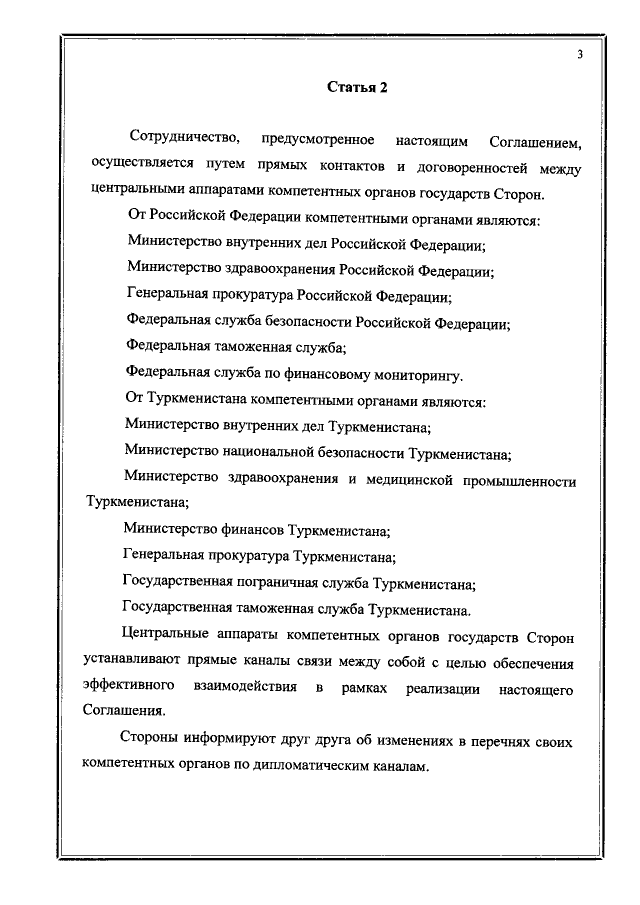 3

Статья 2

Сотрудничество, предусмотренное настоящим Соглашением, осуществляется путем прямых контактов и договоренностей между центральными аппаратами компетентных органов государств Сторон.

От Российской Федерации компетентными органами являются:

Министерство внутренних дел Российской Федерации;

Министерство здравоохранения Российской Федерации;

Генеральная прокуратура Российской Федерации;

Федеральная служба безопасности Российской Федерации;

Федеральная таможенная служба;

Федеральная служба по финансовому мониторингу.

От Туркменистана компетентными органами являются:

Министерство внутренних дел Туркменистана;

Министерство национальной безопасности Туркменистана;

Министерство здравоохранения и медицинской промышленности Туркменистана;

Министерство финансов Туркменистана;

Генеральная прокуратура Туркменистана;

Государственная пограничная служба Туркменистана;

Государственная таможенная служба Туркменистана.

Центральные аппараты компетентных органов государств Сторон устанавливают прямые каналы связи между собой с целью обеспечения эффективного взаимодействия в рамках реализации настоящего Соглашения.

Стороны информируют друг друга об изменениях в перечнях своих компетентных органов по дипломатическим каналам.